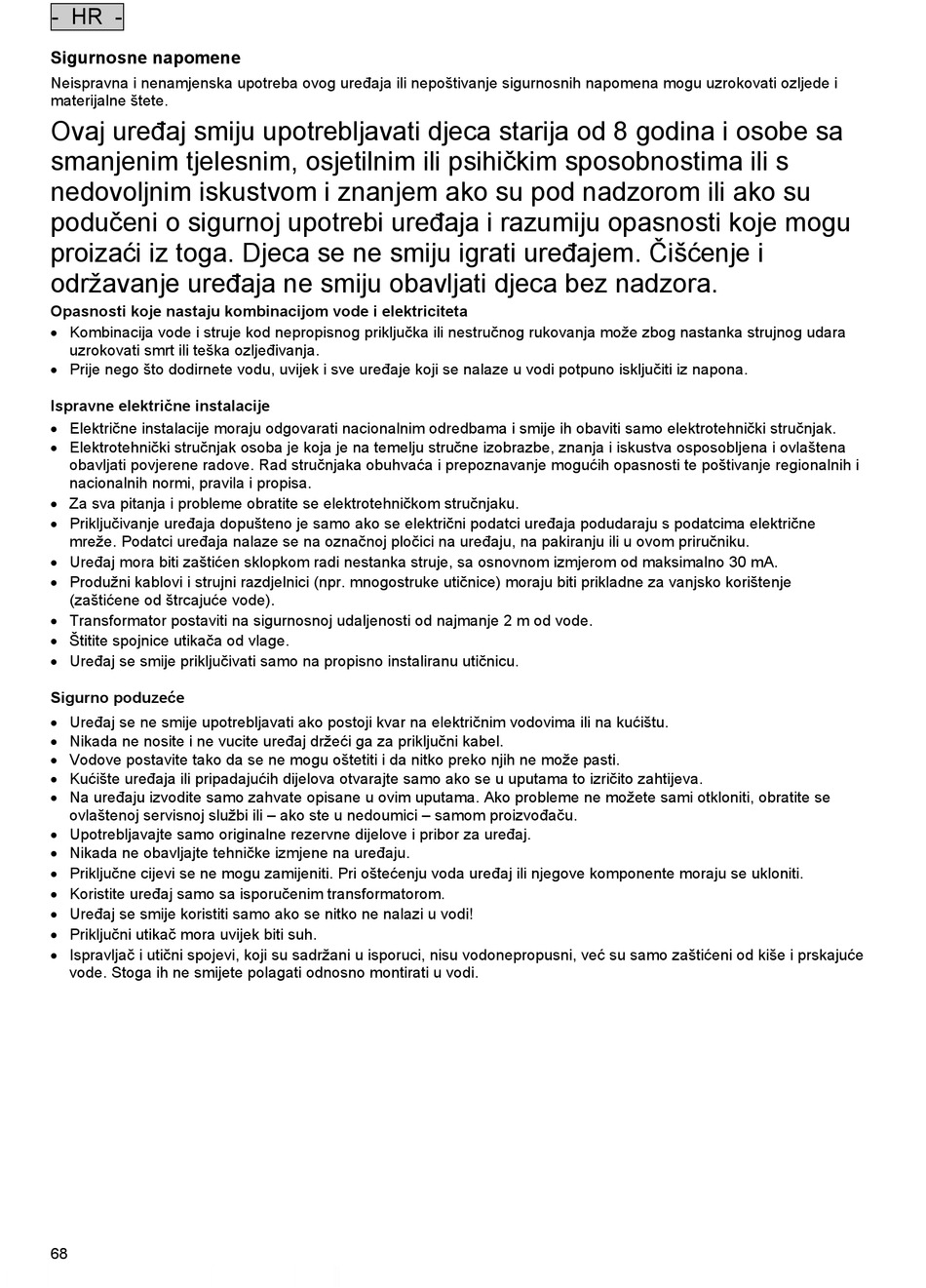 - HR -

Sigurnosne napomene
Neispravna i nenamjenska upotreba ovog uređaja ili nepoštivanje sigurnosnih napomena mogu uzrokovati ozljede i materijalne štete.

Ovaj uređaj smiju upotrebljavati djeca starija od 8 godina i osobe sa smanjenim tjelesnim, osjetilnim ili psihičkim sposobnostima ili s nedovoljnim iskustvom i znanjem ako su pod nadzorom ili ako su podučeni o sigurnoj upotrebi uređaja i razumiju opasnosti koje mogu proizaći iz toga. Djeca se ne smiju igrati uređajem. Čišćenje i održavanje uređaja ne smiju obavljati djeca bez nadzora.

Opasnosti koje nastaju kombinacijom vode i elektriciteta
• Kombinacija vode i struje kod nepropisnog priključka ili nestručnog rukovanja može zbog nastanka strujnog udara uzrokovati smrt ili teška ozljeđivanja.
• Prije nego što dodirnete vodu, uvijek i sve uređaje koji se nalaze u vodi potpuno isključiti iz napona.

Ispravne električne instalacije
• Električne instalacije moraju odgovarati nacionalnim odredbama i smije ih obaviti samo elektrotehnički stručnjak.
• Elektrotehnički stručnjak osoba je koja je na temelju stručne izobrazbe, znanja i iskustva osposobljena i ovlaštena obavljati povjerene radove. Rad stručnjaka obuhvaća i prepoznavanje mogućih opasnosti te poštivanje regionalnih i nacionalnih normi, pravila i propisa.
• Za sva pitanja i probleme obratite se elektrotehničkom stručnjaku.
• Priključivanje uređaja dopušteno je samo ako se električni podatci uređaja podudaraju s podatcima električne mreže. Podatci uređaja nalaze se na označnoj pločici na uređaju, na pakiranju ili u ovom priručniku.
• Uređaj mora biti zaštićen sklopkom radi nestanka struje, sa osnovnom izmjerom od maksimalno 30 mA.
• Produžni kablovi i strujni razdjelnici (npr. mnogostruke utičnice) moraju biti prikladne za vanjsko korištenje (zaštićene od štrcajuće vode).
• Transformator postaviti na sigurnosnoj udaljenosti od najmanje 2 m od vode.
• Štitite spojnice utikača od vlage.
• Uređaj se smije priključivati samo na propisno instaliranu utičnicu.

Sigurno poduzeće
• Uređaj se ne smije upotrebljavati ako postoji kvar na električnim vodovima ili na kućištu.
• Nikada ne nosite i ne vucite uređaj držeći ga za priključni kabel.
• Vodove postavite tako da se ne mogu oštetiti i da nitko preko njih ne može pasti.
• Kućište uređaja ili pripadajućih dijelova otvarajte samo ako se u uputama to izričito zahtijeva.
• Na uređaju izvodite samo zahvate opisane u ovim uputama. Ako probleme ne možete sami otkloniti, obratite se ovlaštenoj servisnoj službi ili – ako ste u nedoumici – samom proizvođaču.
• Upotrebljavajte samo originalne rezervne dijelove i pribor za uređaj.
• Nikada ne obavljajte tehničke izmjene na uređaju.
• Priključne cijevi se ne mogu zamijeniti. Pri oštećenju voda uređaj ili njegove komponente moraju se ukloniti.
• Koristite uređaj samo sa isporučenim transformatorom.
• Uređaj se smije koristiti samo ako se nitko ne nalazi u vodi!
• Priključni utikač mora uvijek biti suh.
• Ispravljač i utični spojevi, koji su sadržani u isporuci, nisu vodonepropusni, već su samo zaštićeni od kiše i prskajuće vode. Stoga ih ne smijete polagati odnosno montirati u vodi.

68